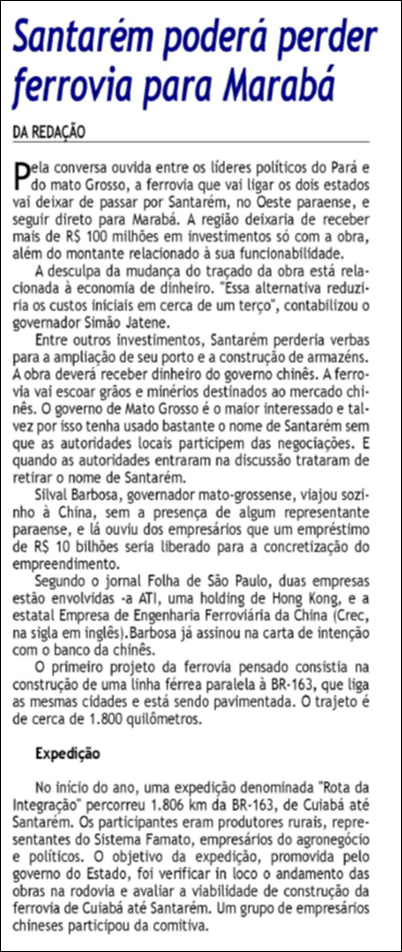 Santarém poderá perder ferrovia para Marabá

DA REDAÇÃO

Pela conversa ouvida entre os líderes políticos do Pará e do mato Grosso, a ferrovia que vai ligar os dois estados vai deixar de passar por Santarém, no Oeste paraense, e seguir direto para Marabá. A região deixaria de receber mais de R$ 100 milhões em investimentos só com a obra, além do montante relacionado à sua funcionabilidade.

A desculpa da mudança do traçado da obra está relacionada à economia de dinheiro. "Essa alternativa reduziria os custos iniciais em cerca de um terço", contabilizou o governador Simão Jatene.

Entre outros investimentos, Santarém perderia verbas para a ampliação de seu porto e a construção de armazéns. A obra deverá receber dinheiro do governo chinês. A ferrovia vai escoar grãos e minérios destinados ao mercado chinês. O governo de Mato Grosso é o maior interessado e talvez por isso tenha usado bastante o nome de Santarém sem que as autoridades locais participem das negociações. E quando as autoridades entraram na discussão trataram de retirar o nome de Santarém.

Silval Barbosa, governador mato-grossense, viajou sozinho à China, sem a presença de algum representante paraense, e lá ouviu dos empresários que um empréstimo de R$ 10 bilhões seria liberado para a concretização do empreendimento.

Segundo o jornal Folha de São Paulo, duas empresas estão envolvidas -a ATI, uma holding de Hong Kong, e a estatal Empresa de Engenharia Ferroviária da China (Crec, na sigla em inglês).Barbosa já assinou na carta de intenção com o banco da chinês.

O primeiro projeto da ferrovia pensado consistia na construção de uma linha férrea paralela à BR-163, que liga as mesmas cidades e está sendo pavimentada. O trajeto é de cerca de 1.800 quilômetros.

Expedição

No início do ano, uma expedição denominada "Rota da Integração" percorreu 1.806 km da BR-163, de Cuiabá até Santarém. Os participantes eram produtores rurais, representantes do Sistema Famato, empresários do agronegócio e políticos. O objetivo da expedição, promovida pelo governo do Estado, foi verificar in loco o andamento das obras na rodovia e avaliar a viabilidade de construção da ferrovia de Cuiabá até Santarém. Um grupo de empresários chineses participou da comitiva.